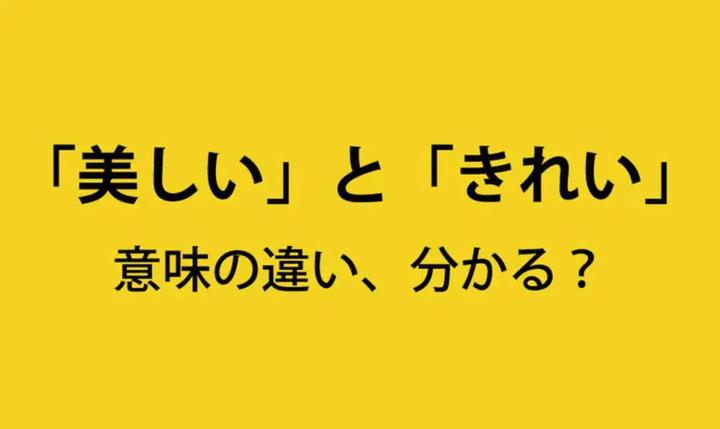 「美しい」と「きれい」

意味の違い、分かる？